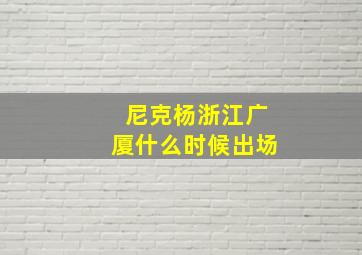 尼克杨浙江广厦什么时候出场